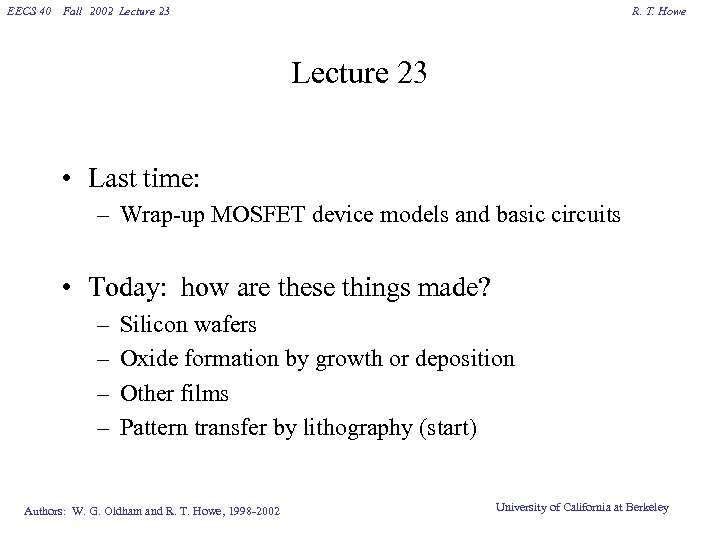 EECS 40 Fall 2002 Lecture 23

R. T. Howe

Lecture 23

• Last time:
– Wrap-up MOSFET device models and basic circuits

• Today: how are these things made?
– Silicon wafers
– Oxide formation by growth or deposition
– Other films
– Pattern transfer by lithography (start)

Authors: W. G. Oldham and R. T. Howe, 1998-2002

University of California at Berkeley